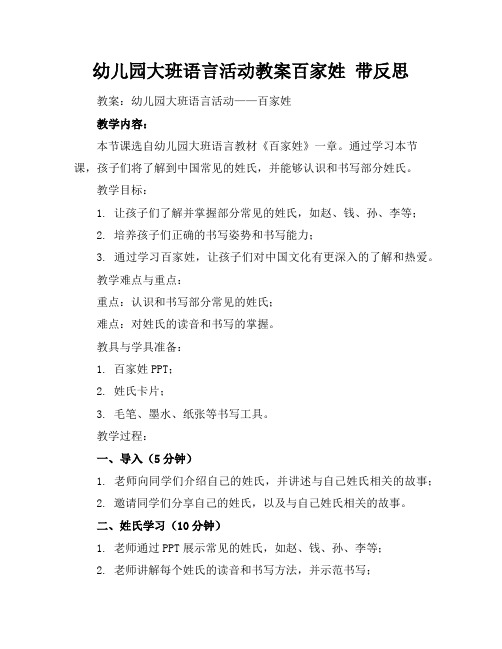 幼儿园大班语言活动教案百家姓 带反思

教案：幼儿园大班语言活动——百家姓

教学内容：

本节课选自幼儿园大班语言教材《百家姓》一章。通过学习本节课，孩子们将了解到中国常见的姓氏，并能够认识和书写部分姓氏。

教学目标：

1. 让孩子们了解并掌握部分常见的姓氏，如赵、钱、孙、李等；

2. 培养孩子们正确的书写姿势和书写能力；

3. 通过学习百家姓，让孩子们对中国文化有更深入的了解和热爱。

教学难点与重点：

重点：认识和书写部分常见的姓氏；

难点：对姓氏的读音和书写的掌握。

教具与学具准备：

1. 百家姓 PPT；

2. 姓氏卡片；

3. 毛笔、墨水、纸张等书写工具。

教学过程：

一、导入（5 分钟）

1. 老师向同学们介绍自己的姓氏，并讲述与自己姓氏相关的故事；

2. 邀请同学们分享自己的姓氏，以及与自己姓氏相关的故事。

二、姓氏学习（10 分钟）

1. 老师通过 PPT 展示常见的姓氏，如赵、钱、孙、李等；

2. 老师讲解每个姓氏的读音和书写方法，并示范书写；